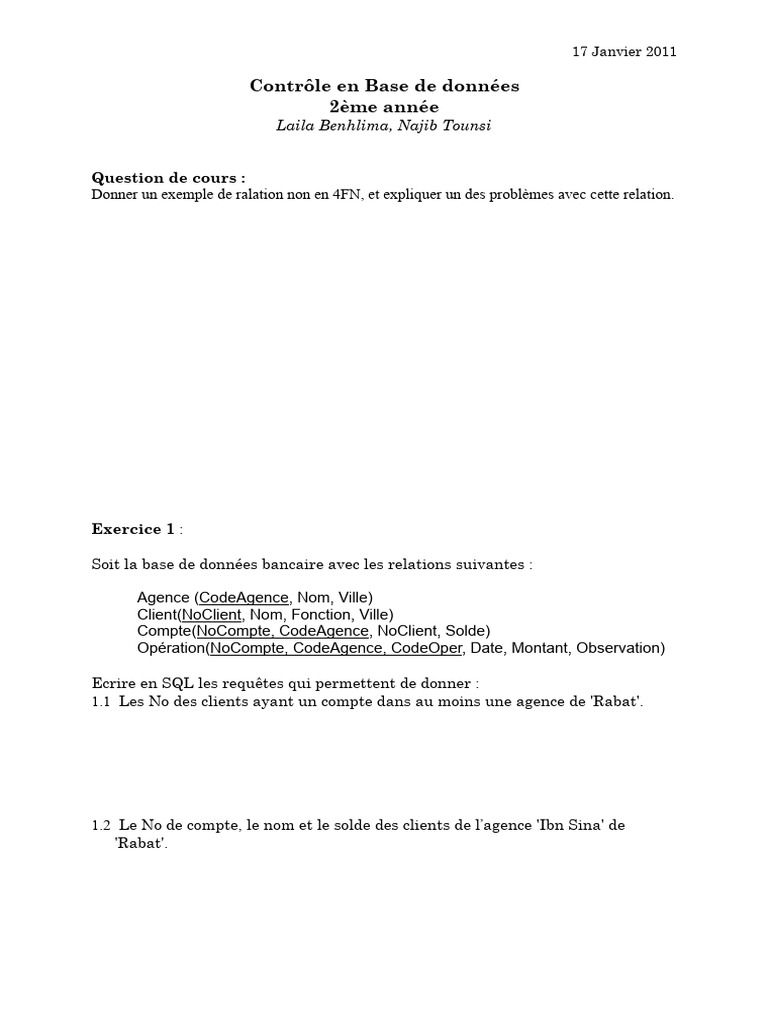 17 Janvier 2011

Contrôle en Base de données
2ème année
Laila Benhlima, Najib Tounsi

Question de cours :
Donner un exemple de ralation non en 4FN, et expliquer un des problèmes avec cette relation.

Exercice 1 :

Soit la base de données bancaire avec les relations suivantes :

Agence (CodeAgence, Nom, Ville)
Client(NoClient, Nom, Fonction, Ville)
Compte(NoCompte, CodeAgence, NoClient, Solde)
Opération(NoCompte, CodeAgence, CodeOper, Date, Montant, Observation)

Ecrire en SQL les requêtes qui permettent de donner :
1.1 Les No des clients ayant un compte dans au moins une agence de 'Rabat'.

1.2 Le No de compte, le nom et le solde des clients de l'agence 'Ibn Sina' de 'Rabat'.